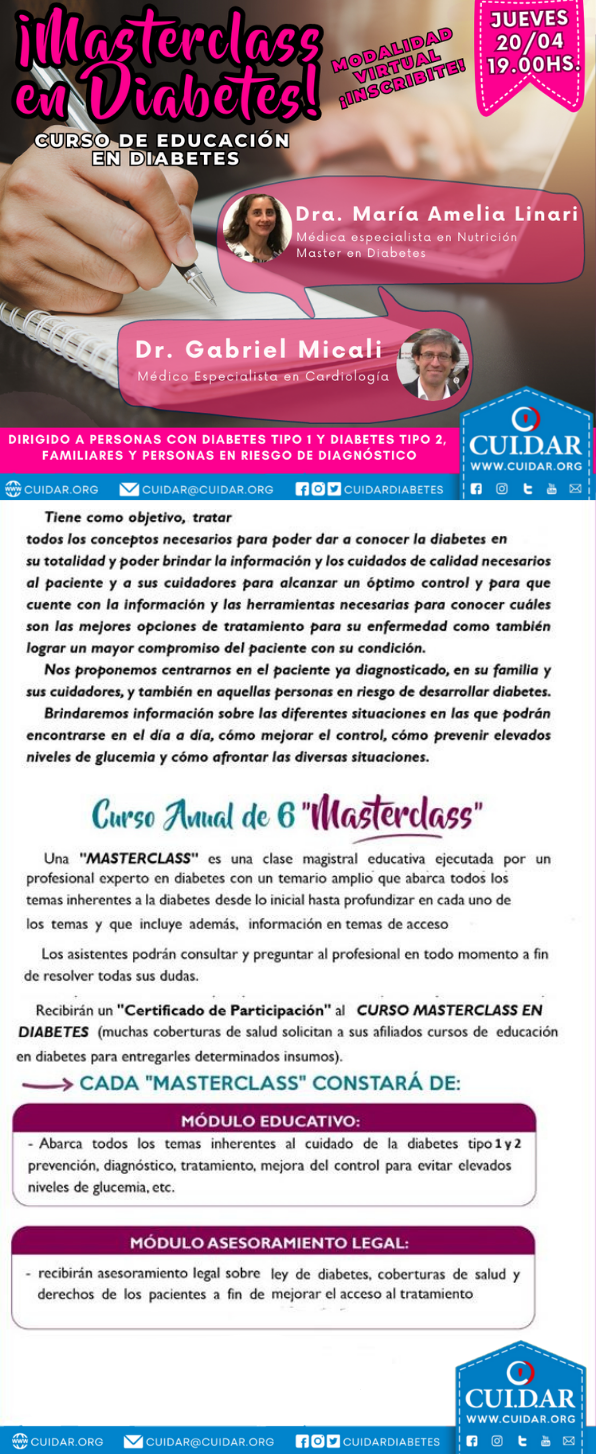 ¡Masterclass en Diabetes!

MODALIDAD VIRTUAL ¡INSCRIBITE!

JUEVES 20/04 19.00HS.

CURSO DE EDUCACIÓN EN DIABETES

Dra. María Amelia Linari
Médica especialista en Nutrición
Master en Diabetes

Dr. Gabriel Micali
Médico Especialista en Cardiología

DIRIGIDO A PERSONAS CON DIABETES TIPO 1 Y DIABETES TIPO 2, FAMILIARES Y PERSONAS EN RIESGO DE DIAGNÓSTICO

CUIDAR
WWW.CUIDAR.ORG

CUIDAR.ORG CUIDAR@CUIDAR.ORG CUIDARDIABETES

Tiene como objetivo, tratar todos los conceptos necesarios para poder dar a conocer la diabetes en su totalidad y poder brindar la información y los cuidados de calidad necesarios al paciente y a sus cuidadores para alcanzar un óptimo control y para que cuente con la información y las herramientas necesarias para conocer cuáles son las mejores opciones de tratamiento para su enfermedad como también lograr un mayor compromiso del paciente con su condición.

Nos proponemos centrarnos en el paciente ya diagnosticado, en su familia y sus cuidadores, y también en aquellas personas en riesgo de desarrollar diabetes.

Brindaremos información sobre las diferentes situaciones en las que podrán encontrarse en el día a día, cómo mejorar el control, cómo prevenir elevados niveles de glucemia y cómo afrontar las diversas situaciones.

Curso Anual de 6 "Masterclass"

Una "MASTERCLASS" es una clase magistral educativa ejecutada por un profesional experto en diabetes con un temario amplio que abarca todos los temas inherentes a la diabetes desde lo inicial hasta profundizar en cada uno de los temas y que incluye además, información en temas de acceso

Los asistentes podrán consultar y preguntar al profesional en todo momento a fin de resolver todas sus dudas.

Recibirán un "Certificado de Participación" al CURSO MASTERCLASS EN DIABETES (muchas coberturas de salud solicitan a sus afiliados cursos de educación en diabetes para entregarles determinados insumos).

CADA "MASTERCLASS" CONSTARÁ DE:

MÓDULO EDUCATIVO:
- Abarca todos los temas inherentes al cuidado de la diabetes tipo 1 y 2 prevención, diagnóstico, tratamiento, mejora del control para evitar elevados niveles de glucemia, etc.

MÓDULO ASESORAMIENTO LEGAL:
- recibirán asesoramiento legal sobre ley de diabetes, coberturas de salud y derechos de los pacientes a fin de mejorar el acceso al tratamiento

CUIDAR
WWW.CUIDAR.ORG

CUIDAR.ORG CUIDAR@CUIDAR.ORG CUIDARDIABETES